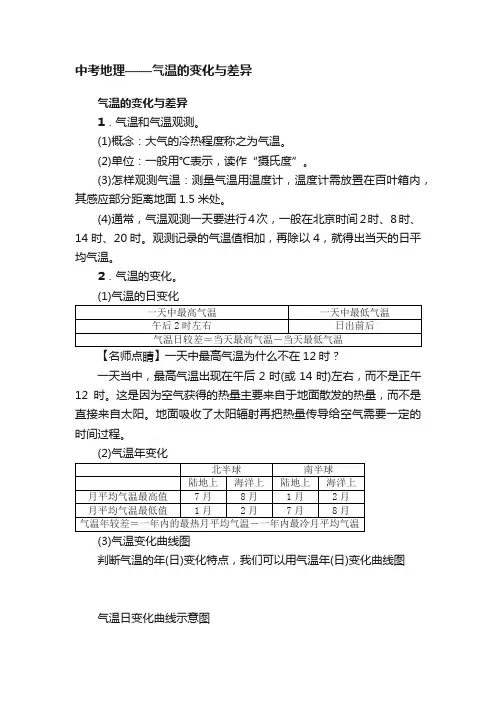 中考地理——气温的变化与差异

气温的变化与差异

1．气温和气温观测。

(1)概念：大气的冷热程度称之为气温。

(2)单位：一般用℃表示，读作“摄氏度”。

(3)怎样观测气温：测量气温用温度计，温度计需放置在百叶箱内，其感应部分距离地面 1.5 米处。

(4)通常，气温观测一天要进行 4 次，一般在北京时间 2 时、8 时、14 时、20 时。观测记录的气温值相加，再除以 4，就得出当天的日平均气温。

2．气温的变化。

(1)气温的日变化

| 一天中最高气温 | 一天中最低气温 |
|---|---|
| 午后 2 时左右 | 日出前后 |
| 气温日较差＝当天最高气温－当天最低气温 | |

【名师点睛】一天中最高气温为什么不在 12 时？

一天当中，最高气温出现在午后 2 时(或 14 时)左右，而不是正午 12 时。这是因为空气获得的热量主要来自于地面散发的热量，而不是直接来自太阳。地面吸收了太阳辐射再把热量传导给空气需要一定的时间过程。

(2)气温年变化

| | 北半球 | | 南半球 | |
|---|---|---|---|---|
| | 陆地上 | 海洋上 | 陆地上 | 海洋上 |
| 月平均气温最高值 | 7 月 | 8 月 | 1 月 | 2 月 |
| 月平均气温最低值 | 1 月 | 2 月 | 7 月 | 8 月 |
| 气温年较差＝一年内的最热月平均气温－一年内最冷月平均气温 | | | | |

(3)气温变化曲线图

判断气温的年(日)变化特点，我们可以用气温年(日)变化曲线图

气温日变化曲线示意图